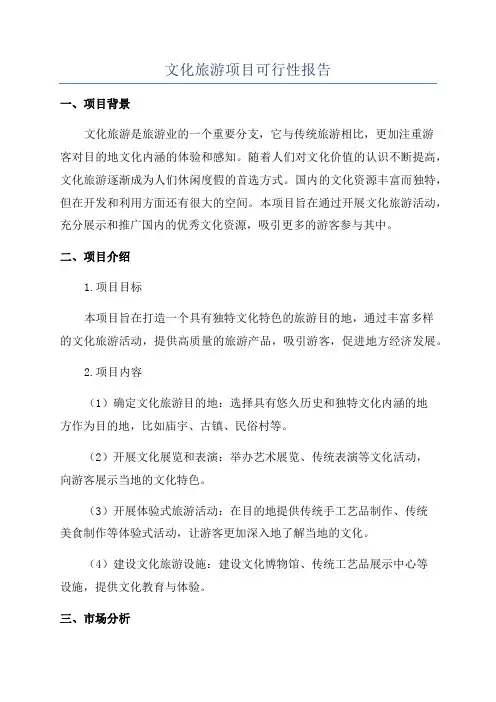 文化旅游项目可行性报告

一、项目背景

文化旅游是旅游业的一个重要分支，它与传统旅游相比，更加注重游客对目的地文化内涵的体验和感知。随着人们对文化价值的认识不断提高，文化旅游逐渐成为人们休闲度假的首选方式。国内的文化资源丰富而独特，但在开发和利用方面还有很大的空间。本项目旨在通过开展文化旅游活动，充分展示和推广国内的优秀文化资源，吸引更多的游客参与其中。

二、项目介绍

1.项目目标

本项目旨在打造一个具有独特文化特色的旅游目的地，通过丰富多样的文化旅游活动，提供高质量的旅游产品，吸引游客，促进地方经济发展。

2.项目内容

（1）确定文化旅游目的地：选择具有悠久历史和独特文化内涵的地方作为目的地，比如庙宇、古镇、民俗村等。

（2）开展文化展览和表演：举办艺术展览、传统表演等文化活动，向游客展示当地的文化特色。

（3）开展体验式旅游活动：在目的地提供传统手工艺品制作、传统美食制作等体验式活动，让游客更加深入地了解当地的文化。

（4）建设文化旅游设施：建设文化博物馆、传统工艺品展示中心等设施，提供文化教育与体验。

三、市场分析